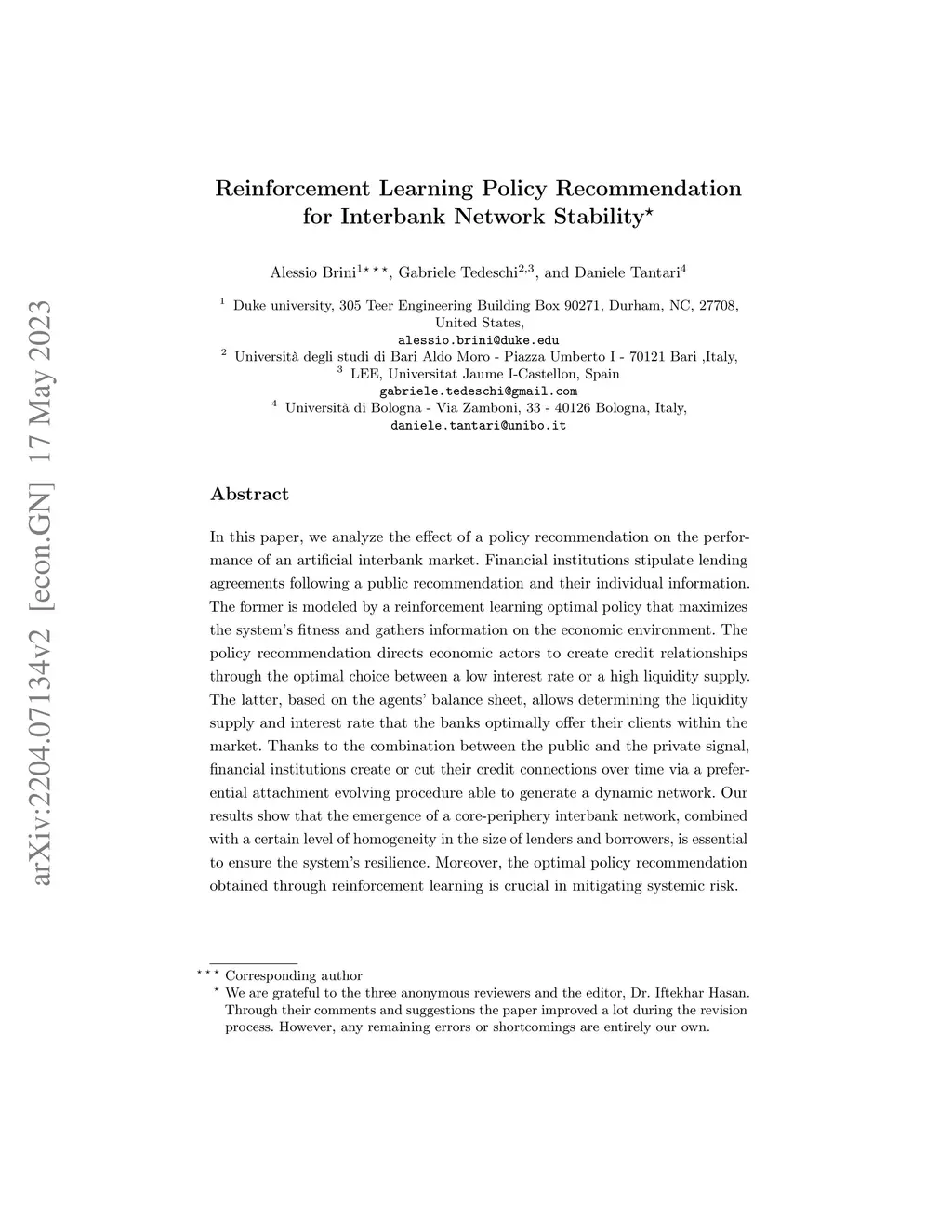 arXiv:2204.07134v2 [econ.GN] 17 May 2023

Reinforcement Learning Policy Recommendation for Interbank Network Stability$^{\star}$

Alessio Brini$^{1\star\star\star}$, Gabriele Tedeschi$^{2,3}$, and Daniele Tantari$^{4}$

$^{1}$ Duke university, 305 Teer Engineering Building Box 90271, Durham, NC, 27708, United States,
alessio.brini@duke.edu
$^{2}$ Università degli studi di Bari Aldo Moro - Piazza Umberto I - 70121 Bari ,Italy,
$^{3}$ LEE, Universitat Jaume I-Castellon, Spain
gabriele.tedeschi@gmail.com
$^{4}$ Università di Bologna - Via Zamboni, 33 - 40126 Bologna, Italy,
daniele.tantari@unibo.it

Abstract

In this paper, we analyze the effect of a policy recommendation on the performance of an artificial interbank market. Financial institutions stipulate lending agreements following a public recommendation and their individual information. The former is modeled by a reinforcement learning optimal policy that maximizes the system's fitness and gathers information on the economic environment. The policy recommendation directs economic actors to create credit relationships through the optimal choice between a low interest rate or a high liquidity supply. The latter, based on the agents' balance sheet, allows determining the liquidity supply and interest rate that the banks optimally offer their clients within the market. Thanks to the combination between the public and the private signal, financial institutions create or cut their credit connections over time via a preferential attachment evolving procedure able to generate a dynamic network. Our results show that the emergence of a core-periphery interbank network, combined with a certain level of homogeneity in the size of lenders and borrowers, is essential to ensure the system's resilience. Moreover, the optimal policy recommendation obtained through reinforcement learning is crucial in mitigating systemic risk.

$^{\star\star\star}$ Corresponding author
$^{\star}$ We are grateful to the three anonymous reviewers and the editor, Dr. Iftekhar Hasan. Through their comments and suggestions the paper improved a lot during the revision process. However, any remaining errors or shortcomings are entirely our own.